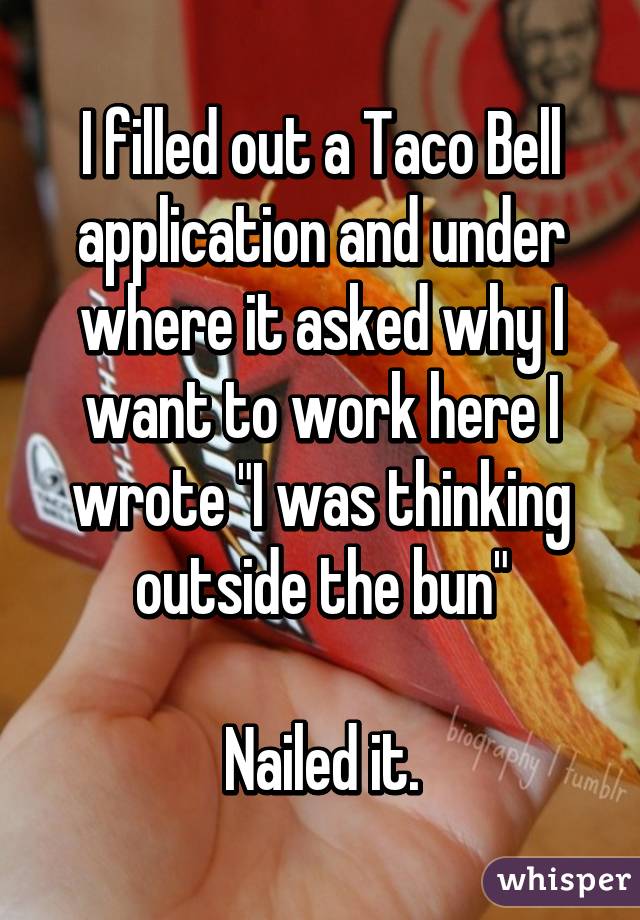 I filled out a Taco Bell application and under where it asked why I want to work here I wrote "I was thinking outside the bun"

Nailed it.

biography / tumblr

whisper